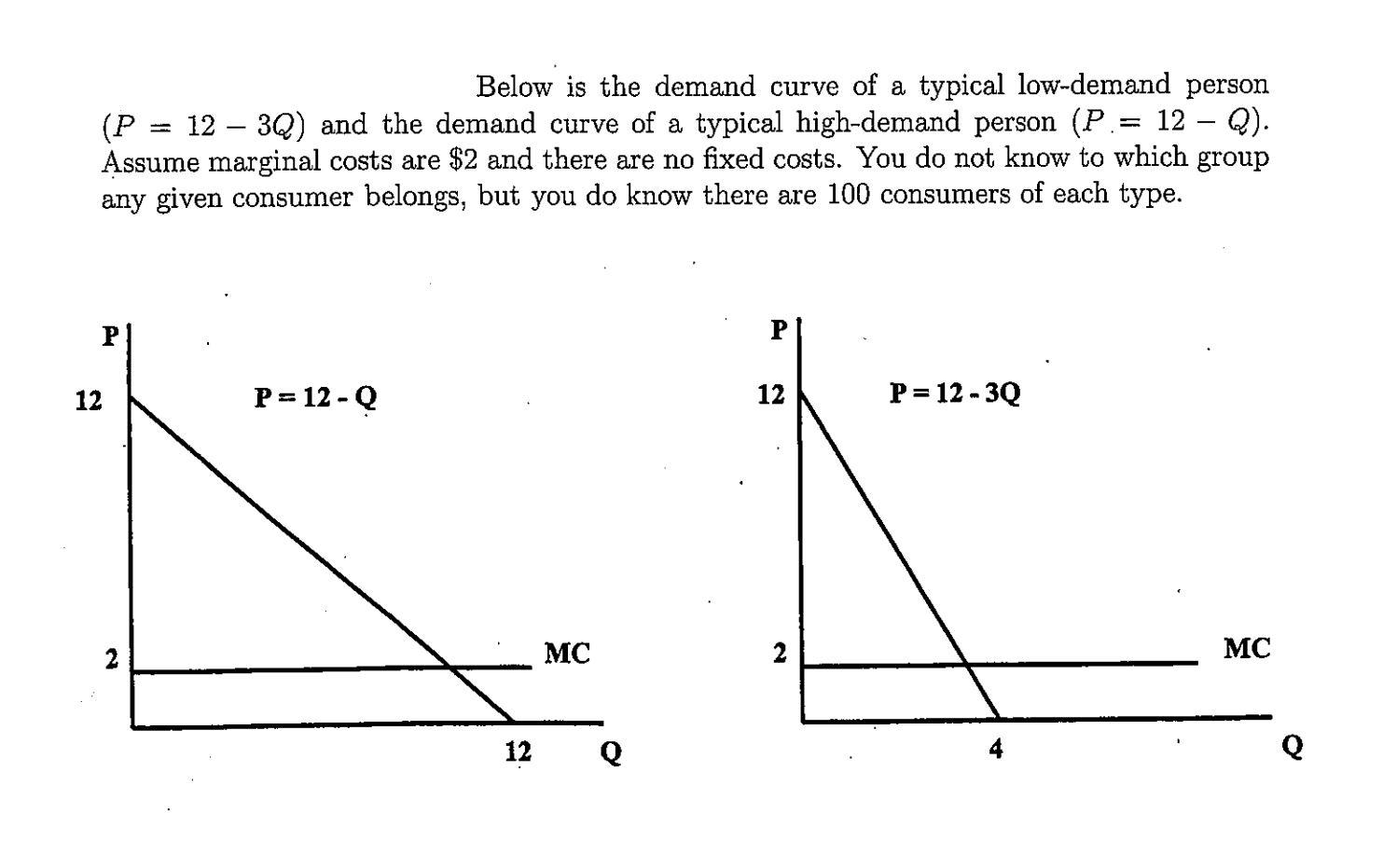 Below is the demand curve of a typical low-demand person ($P = 12 - 3Q$) and the demand curve of a typical high-demand person ($P = 12 - Q$). Assume marginal costs are \$2 and there are no fixed costs. You do not know to which group any given consumer belongs, but you do know there are 100 consumers of each type.

P
12
P = 12 - Q
2
MC
12
Q

P
12
P = 12 - 3Q
2
MC
4
Q